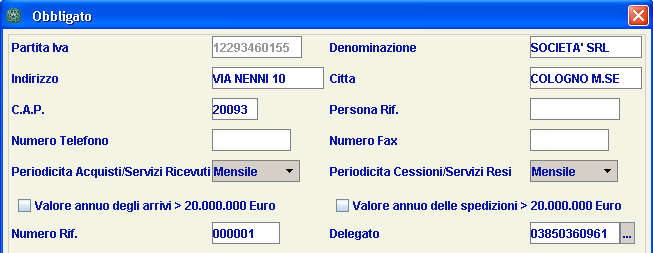 Obbligato

Partita Iva 12293460155
Denominazione SOCIETA' SRL
Indirizzo VIA NENNI 10
Citta COLOGNO M.SE
C.A.P. 20093
Persona Rif.
Numero Telefono
Numero Fax
Periodicita Acquisti/Servizi Ricevuti Mensile
Periodicita Cessioni/Servizi Resi Mensile
Valore annuo degli arrivi > 20.000.000 Euro
Valore annuo delle spedizioni > 20.000.000 Euro
Numero Rif. 000001
Delegato 03850360961 ...